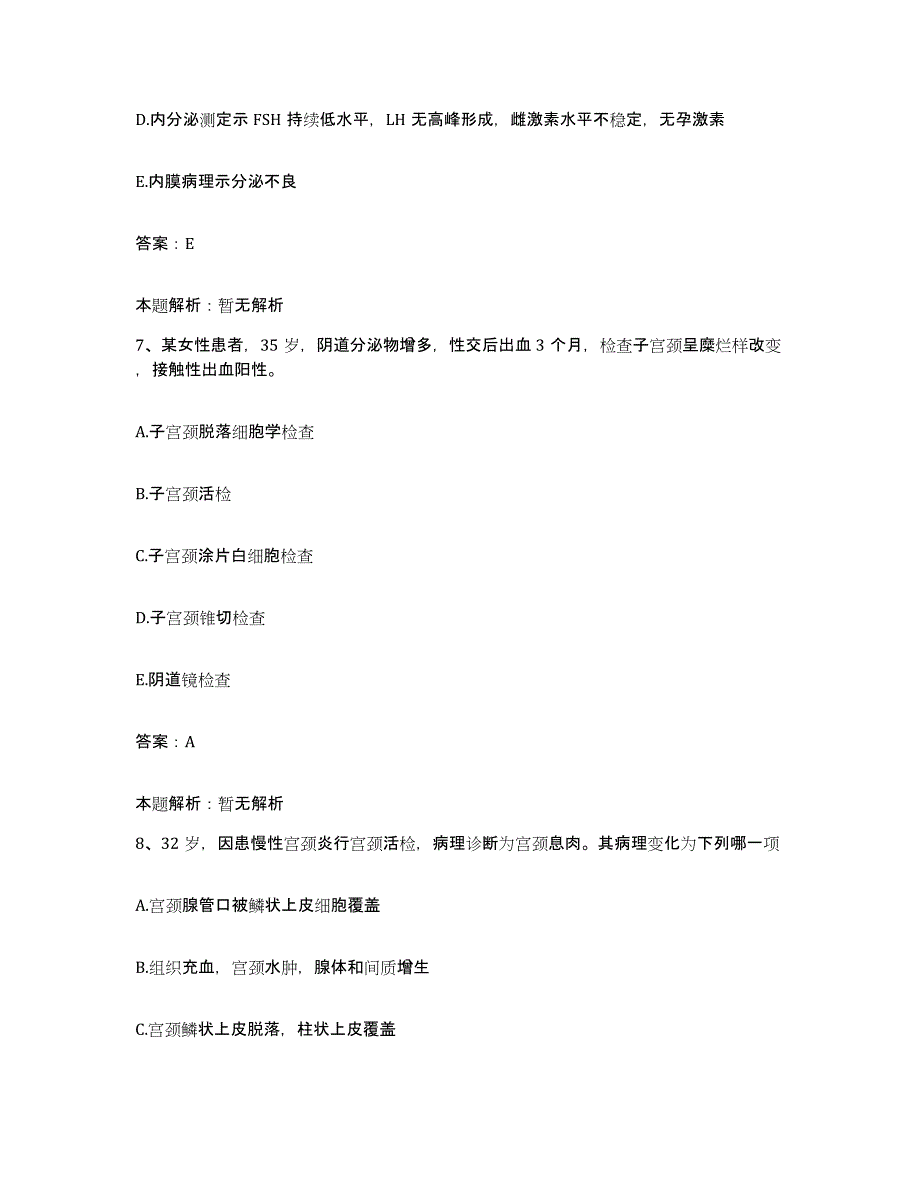 D.内分泌测定示 FSH 持续低水平，LH 无高峰形成，雌激素水平不稳定，无孕激素

E.内膜病理示分泌不良

答案：E

本题解析：暂无解析

7、某女性患者，35 岁，阴道分泌物增多，性交后出血 3 个月，检查子宫颈呈糜烂样改变，接触性出血阳性。

A.子宫颈脱落细胞学检查

B.子宫颈活检

C.子宫颈涂片白细胞检查

D.子宫颈锥切检查

E.阴道镜检查

答案：A

本题解析：暂无解析

8、32 岁，因患慢性宫颈炎行宫颈活检，病理诊断为宫颈息肉。其病理变化为下列哪一项

A.宫颈腺管口被鳞状上皮细胞覆盖

B.组织充血，宫颈水肿，腺体和间质增生

C.宫颈鳞状上皮脱落，柱状上皮覆盖